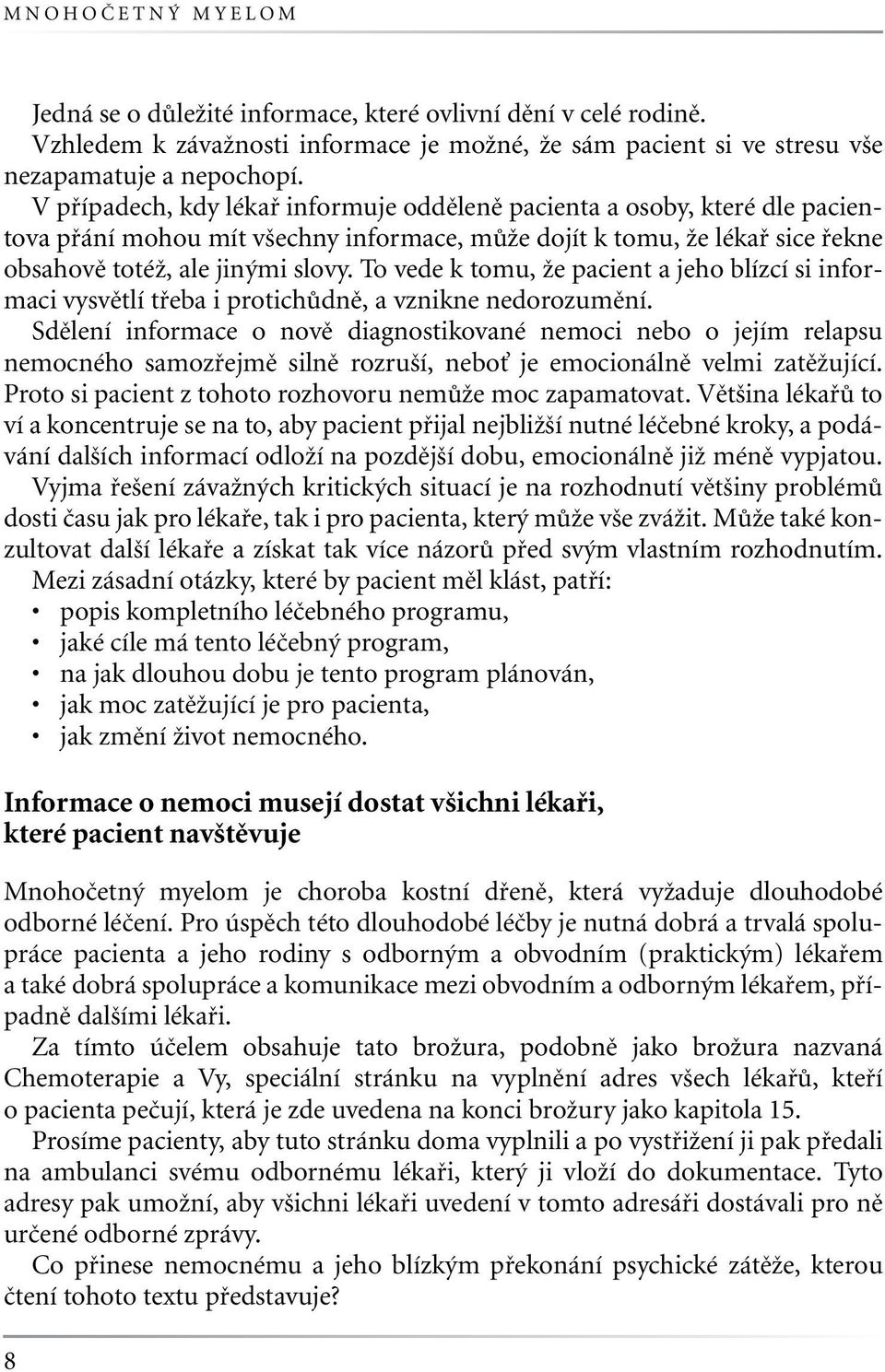 MNOHOČETNÝ MYELOM

Jedná se o důležité informace, které ovlivní dění v celé rodině. Vzhledem k závažnosti informace je možné, že sám pacient si ve stresu vše nezapamatuje a nepochopí.
V případech, kdy lékař informuje odděleně pacienta a osoby, které dle pacientova přání mohou mít všechny informace, může dojít k tomu, že lékař sice řekne obsahově totéž, ale jinými slovy. To vede k tomu, že pacient a jeho blízcí si informaci vysvětlí třeba i protichůdně, a vznikne nedorozumění.
Sdělení informace o nově diagnostikované nemoci nebo o jejím relapsu nemocného samozřejmě silně rozruší, neboť je emocionálně velmi zatěžující. Proto si pacient z tohoto rozhovoru nemůže moc zapamatovat. Většina lékařů to ví a koncentruje se na to, aby pacient přijal nejbližší nutné léčebné kroky, a podávání dalších informací odloží na pozdější dobu, emocionálně již méně vypjatou.
Vyjma řešení závažných kritických situací je na rozhodnutí většiny problémů dosti času jak pro lékaře, tak i pro pacienta, který může vše zvážit. Může také konzultovat další lékaře a získat tak více názorů před svým vlastním rozhodnutím.
Mezi zásadní otázky, které by pacient měl klást, patří:
• popis kompletního léčebného programu,
• jaké cíle má tento léčebný program,
• na jak dlouhou dobu je tento program plánován,
• jak moc zatěžující je pro pacienta,
• jak změní život nemocného.

Informace o nemoci musejí dostat všichni lékaři, které pacient navštěvuje

Mnohočetný myelom je choroba kostní dřeně, která vyžaduje dlouhodobé odborné léčení. Pro úspěch této dlouhodobé léčby je nutná dobrá a trvalá spolupráce pacienta a jeho rodiny s odborným a obvodním (praktickým) lékařem a také dobrá spolupráce a komunikace mezi obvodním a odborným lékařem, případně dalšími lékaři.
Za tímto účelem obsahuje tato brožura, podobně jako brožura nazvaná Chemoterapie a Vy, speciální stránku na vyplnění adres všech lékařů, kteří o pacienta pečují, která je zde uvedena na konci brožury jako kapitola 15.
Prosíme pacienty, aby tuto stránku doma vyplnili a po vystřižení ji pak předali na ambulanci svému odbornému lékaři, který ji vloží do dokumentace. Tyto adresy pak umožní, aby všichni lékaři uvedení v tomto adresáři dostávali pro ně určené odborné zprávy.
Co přinese nemocnému a jeho blízkým překonání psychické zátěže, kterou čtení tohoto textu představuje?

8